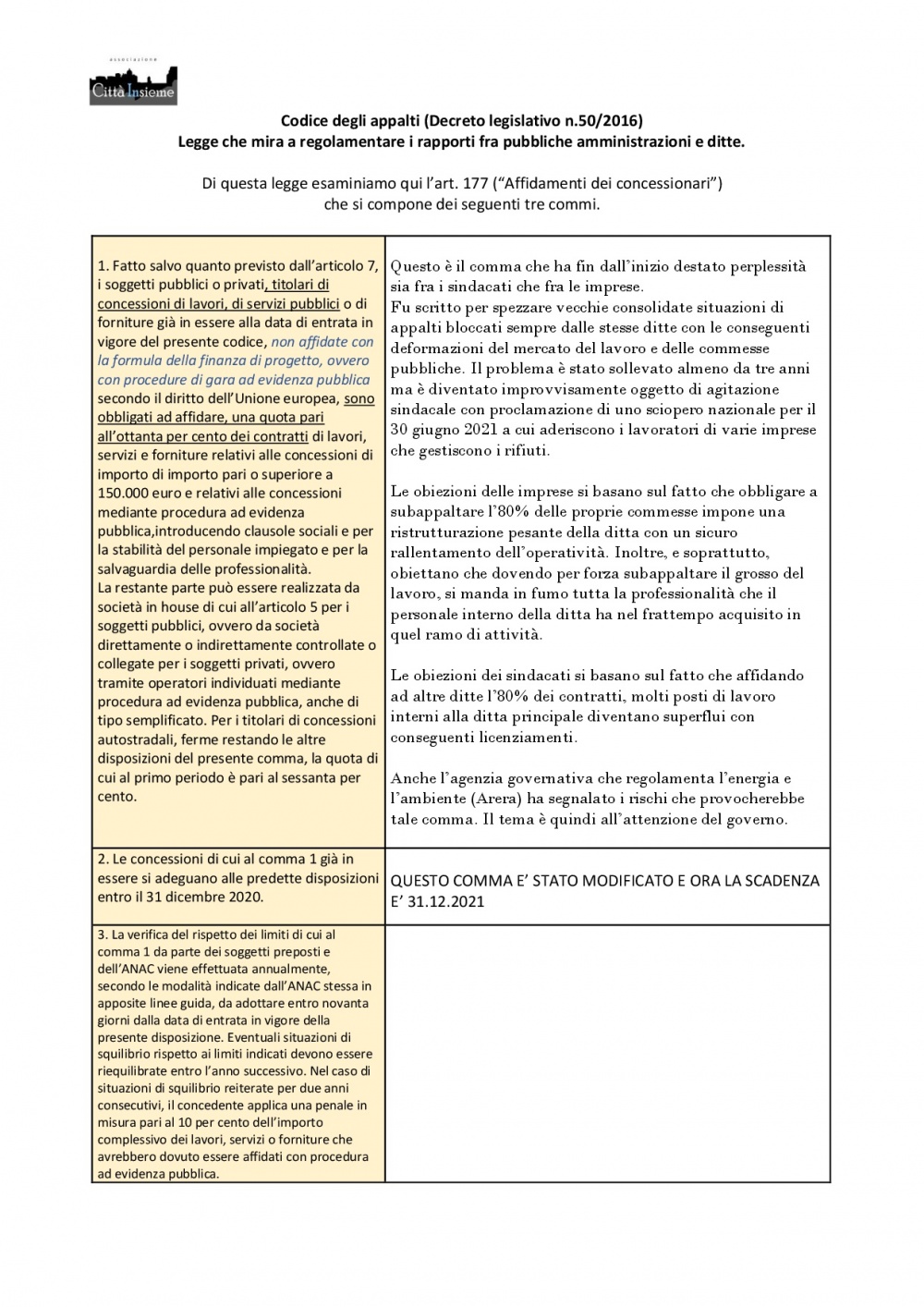 associazione
Città Insieme

Codice degli appalti (Decreto legislativo n.50/2016)
Legge che mira a regolamentare i rapporti fra pubbliche amministrazioni e ditte.

Di questa legge esaminiamo qui l'art. 177 ("Affidamenti dei concessionari") che si compone dei seguenti tre commi.

| | |
|---|---|
| 1. Fatto salvo quanto previsto dall'articolo 7, i soggetti pubblici o privati, titolari di concessioni di lavori, di servizi pubblici o di forniture già in essere alla data di entrata in vigore del presente codice, non affidate con la formula della finanza di progetto, ovvero con procedure di gara ad evidenza pubblica secondo il diritto dell'Unione europea, sono obbligati ad affidare, una quota pari all'ottanta per cento dei contratti di lavori, servizi e forniture relativi alle concessioni di importo di importo pari o superiore a 150.000 euro e relativi alle concessioni mediante procedura ad evidenza pubblica,introducendo clausole sociali e per la stabilità del personale impiegato e per la salvaguardia delle professionalità. La restante parte può essere realizzata da società in house di cui all'articolo 5 per i soggetti pubblici, ovvero da società direttamente o indirettamente controllate o collegate per i soggetti privati, ovvero tramite operatori individuati mediante procedura ad evidenza pubblica, anche di tipo semplificato. Per i titolari di concessioni autostradali, ferme restando le altre disposizioni del presente comma, la quota di cui al primo periodo è pari al sessanta per cento. | Questo è il comma che ha fin dall'inizio destato perplessità sia fra i sindacati che fra le imprese. Fu scritto per spezzare vecchie consolidate situazioni di appalti bloccati sempre dalle stesse ditte con le conseguenti deformazioni del mercato del lavoro e delle commesse pubbliche. Il problema è stato sollevato almeno da tre anni ma è diventato improvvisamente oggetto di agitazione sindacale con proclamazione di uno sciopero nazionale per il 30 giugno 2021 a cui aderiscono i lavoratori di varie imprese che gestiscono i rifiuti.<br><br>Le obiezioni delle imprese si basano sul fatto che obbligare a subappaltare l'80% delle proprie commesse impone una ristrutturazione pesante della ditta con un sicuro rallentamento dell'operatività. Inoltre, e soprattutto, obiettano che dovendo per forza subappaltare il grosso del lavoro, si manda in fumo tutta la professionalità che il personale interno della ditta ha nel frattempo acquisito in quel ramo di attività.<br><br>Le obiezioni dei sindacati si basano sul fatto che affidando ad altre ditte l'80% dei contratti, molti posti di lavoro interni alla ditta principale diventano superflui con conseguenti licenziamenti.<br><br>Anche l'agenzia governativa che regolamenta l'energia e l'ambiente (Arera) ha segnalato i rischi che provocherebbe tale comma. Il tema è quindi all'attenzione del governo. |
| 2. Le concessioni di cui al comma 1 già in essere si adeguano alle predette disposizioni entro il 31 dicembre 2020. | QUESTO COMMA E' STATO MODIFICATO E ORA LA SCADENZA E' 31.12.2021 |
| 3. La verifica del rispetto dei limiti di cui al comma 1 da parte dei soggetti preposti e dell'ANAC viene effettuata annualmente, secondo le modalità indicate dall'ANAC stessa in apposite linee guida, da adottare entro novanta giorni dalla data di entrata in vigore della presente disposizione. Eventuali situazioni di squilibrio rispetto ai limiti indicati devono essere riequilibrate entro l'anno successivo. Nel caso di situazioni di squilibrio reiterate per due anni consecutivi, il concedente applica una penale in misura pari al 10 per cento dell'importo complessivo dei lavori, servizi o forniture che avrebbero dovuto essere affidati con procedura ad evidenza pubblica. | |